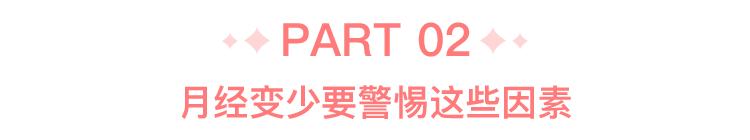 PART 02

月经变少要警惕这些因素